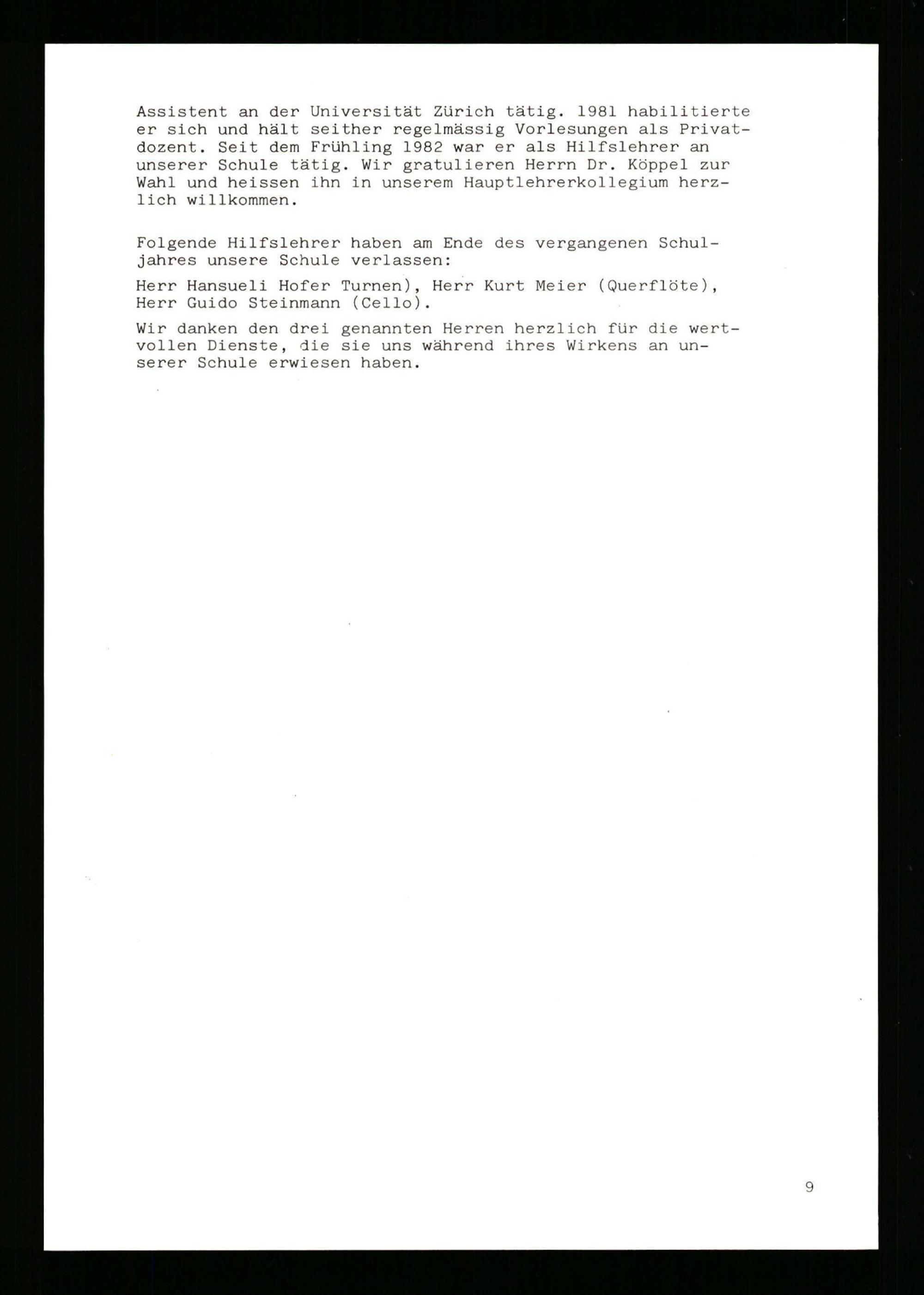 Assistent an der Universität Zürich tätig. 1981 habilitierte er sich und hält seither regelmässig Vorlesungen als Privatdozent. Seit dem Frühling 1982 war er als Hilfslehrer an unserer Schule tätig. Wir gratulieren Herrn Dr. Köppel zur Wahl und heissen ihn in unserem Hauptlehrerkollegium herzlich willkommen.

Folgende Hilfslehrer haben am Ende des vergangenen Schuljahres unsere Schule verlassen:

Herr Hansueli Hofer Turnen), Herr Kurt Meier (Querflöte), Herr Guido Steinmann (Cello).

Wir danken den drei genannten Herren herzlich für die wertvollen Dienste, die sie uns während ihres Wirkens an unserer Schule erwiesen haben.

9